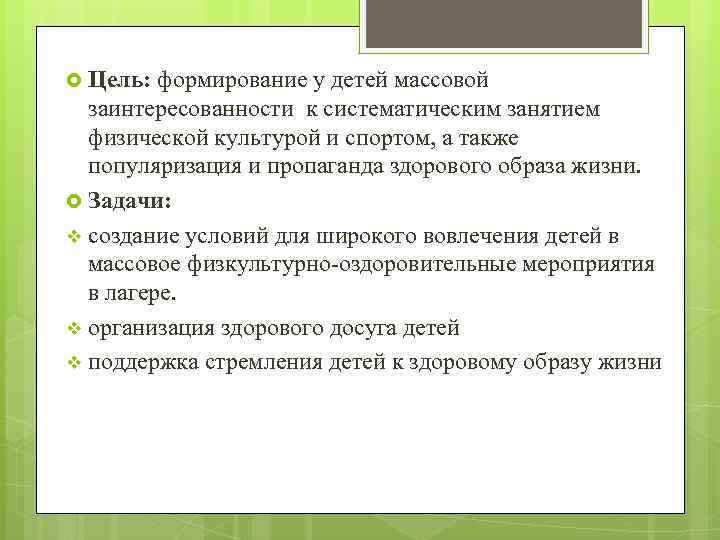 Цель: формирование у детей массовой заинтересованности к систематическим занятием физической культурой и спортом, а также популяризация и пропаганда здорового образа жизни.

Задачи:

создание условий для широкого вовлечения детей в массовое физкультурно-оздоровительные мероприятия в лагере.

организация здорового досуга детей

поддержка стремления детей к здоровому образу жизни